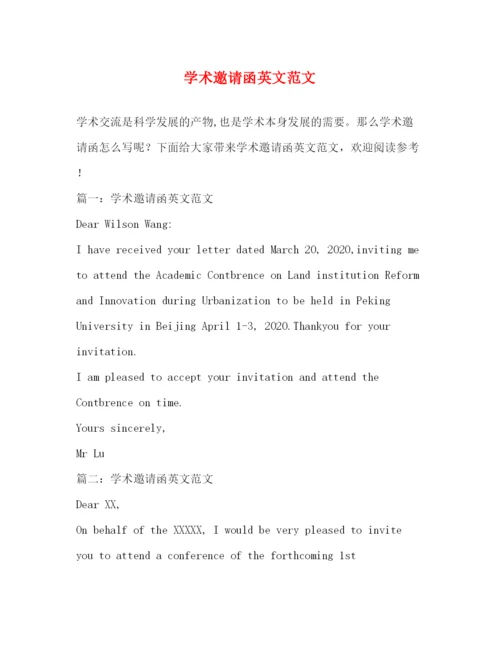 学术邀请函英文范文

学术交流是科学发展的产物,也是学术本身发展的需要。那么学术邀请函怎么写呢？下面给大家带来学术邀请函英文范文，欢迎阅读参考！

篇一：学术邀请函英文范文

Dear Wilson Wang:

I have received your letter dated March 20, 2020,inviting me to attend the Academic Contbrence on Land institution Reform and Innovation during Urbanization to be held in Peking University in Beijing April 1-3, 2020.Thankyou for your invitation.

I am pleased to accept your invitation and attend the Contbrence on time.

Yours sincerely,

Mr Lu

篇二：学术邀请函英文范文

Dear XX,

On behalf of the XXXXX, I would be very pleased to invite you to attend a conference of the forthcoming 1st